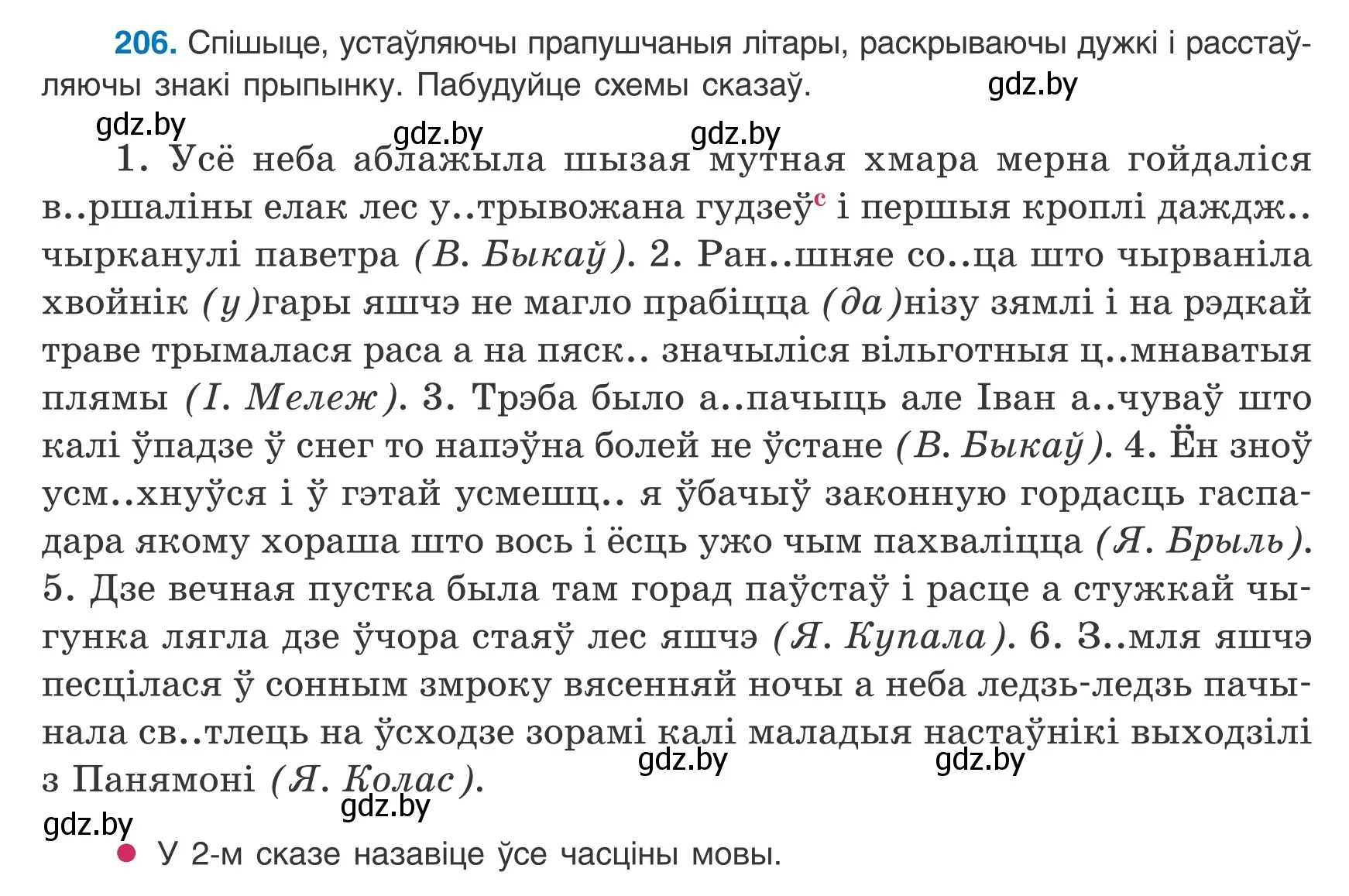 206. Спішыце, устаўляючы прапушчаныя літары, раскрываючы дужкі і расстаўляючы знакі прыпынку. Пабудуйце схемы сказаў. gdz.by

gdz.by gdz.by gdz.by

1. Усё неба аблажыла шызая мутная хмара мерна гойдаліся в..ршаліны елак лес у..трывожана гудзеў$^{с}$ і першыя кроплі даждж.. чырканулі паветра (В. Быкаў). 2. Ран..шняе со..ца што чырваніла хвойнік (у)гары яшчэ не магло прабіцца (да)нізу зямлі і на рэдкай траве трымалася раса а на пяск.. значыліся вільготныя ц..мнаватыя плямы (І. Мележ). 3. Трэба было а..пачыць але Іван а..чуваў што калі ўпадзе ў снег то напэўна болей не ўстане (В. Быкаў). 4. Ён зноў усм..хнуўся і ў гэтай усмешц.. я ўбачыў законную гордасць гаспадара якому хораша што вось і ёсць ужо чым пахваліцца (Я. Брыль). 5. Дзе вечная пустка была там горад паўстаў і расце а стужкай чыгунка лягла дзе ўчора стаяў лес яшчэ (Я. Купала). 6. З..мля яшчэ песцілася ў сонным змроку вясенняй ночы а неба ледзь-ледзь пачынала св..тлець на ўсходзе зорамі калі маладыя настаўнікі выходзілі з Панямоні (Я. Колас).

gdz.by gdz.by gdz.by gdz.by

У 2-м сказе назавіце ўсе часціны мовы.